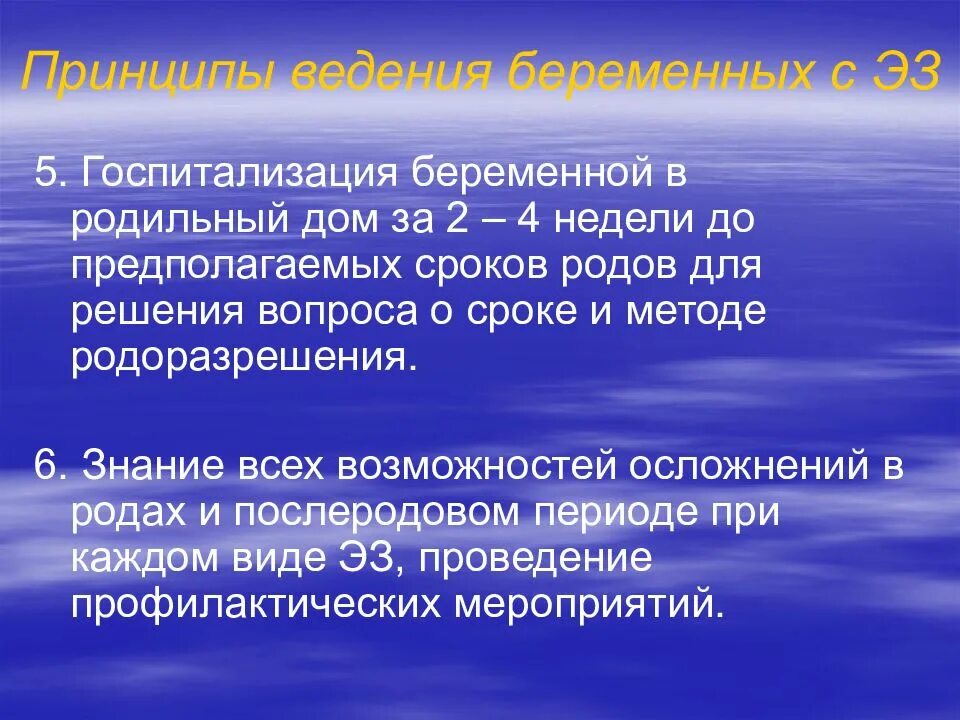 Принципы ведения беременных с ЭЗ

5. Госпитализация беременной в родильный дом за 2 – 4 недели до предполагаемых сроков родов для решения вопроса о сроке и методе родоразрешения.

6. Знание всех возможностей осложнений в родах и послеродовом периоде при каждом виде ЭЗ, проведение профилактических мероприятий.